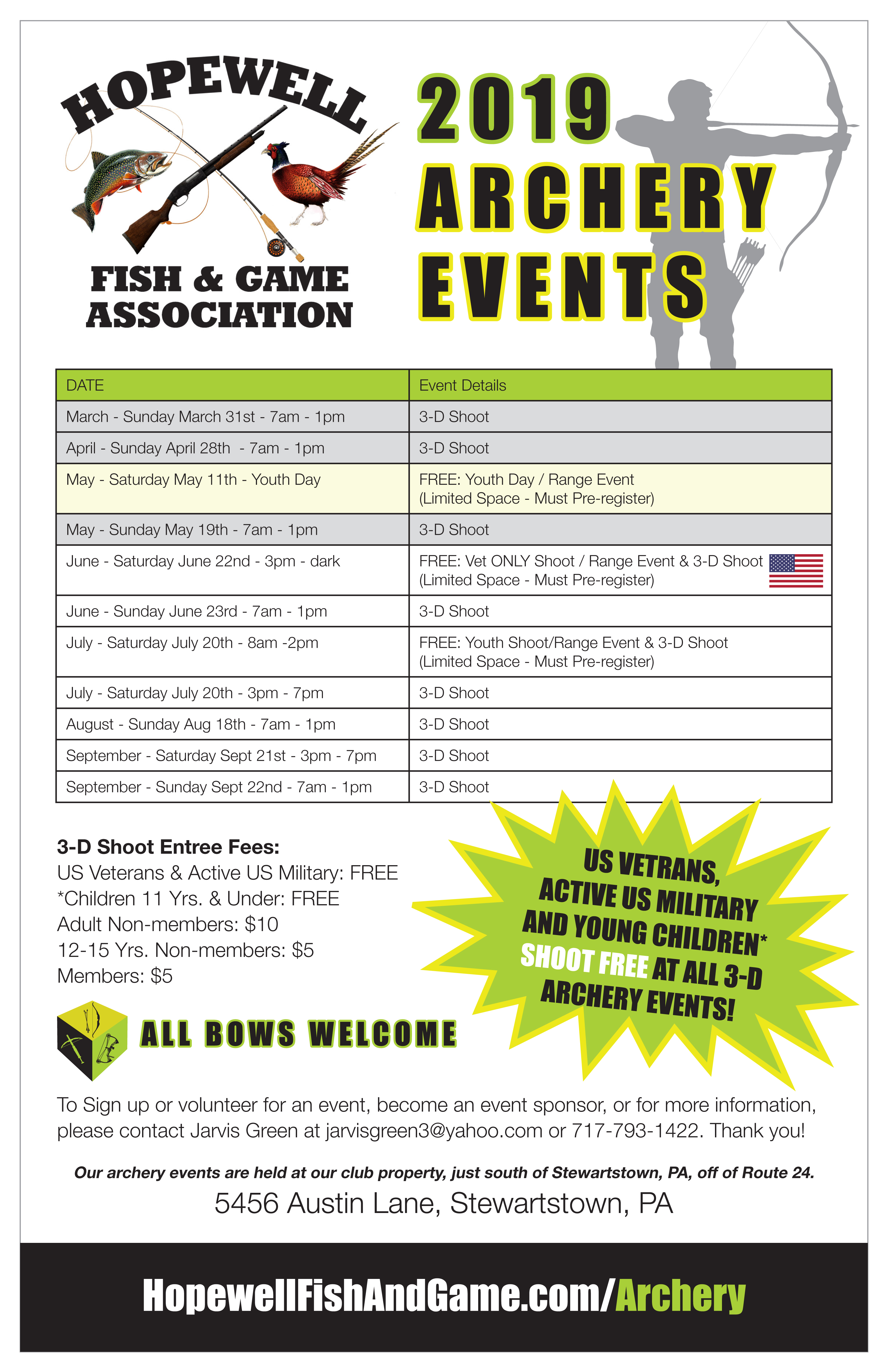 HOPEWELL

FISH & GAME ASSOCIATION

2019 ARCHERY EVENTS

| DATE | Event Details |
|---|---|
| March - Sunday March 31st - 7am - 1pm | 3-D Shoot |
| April - Sunday April 28th - 7am - 1pm | 3-D Shoot |
| May - Saturday May 11th - Youth Day | FREE: Youth Day / Range Event (Limited Space - Must Pre-register) |
| May - Sunday May 19th - 7am - 1pm | 3-D Shoot |
| June - Saturday June 22nd - 3pm - dark | FREE: Vet ONLY Shoot / Range Event & 3-D Shoot (Limited Space - Must Pre-register) |
| June - Sunday June 23rd - 7am - 1pm | 3-D Shoot |
| July - Saturday July 20th - 8am -2pm | FREE: Youth Shoot/Range Event & 3-D Shoot (Limited Space - Must Pre-register) |
| July - Saturday July 20th - 3pm - 7pm | 3-D Shoot |
| August - Sunday Aug 18th - 7am - 1pm | 3-D Shoot |
| September - Saturday Sept 21st - 3pm - 7pm | 3-D Shoot |
| September - Sunday Sept 22nd - 7am - 1pm | 3-D Shoot |

3-D Shoot Entree Fees:
US Veterans & Active US Military: FREE
*Children 11 Yrs. & Under: FREE
Adult Non-members: $10
12-15 Yrs. Non-members: $5
Members: $5

US VETRANS, ACTIVE US MILITARY AND YOUNG CHILDREN* SHOOT FREE AT ALL 3-D ARCHERY EVENTS!

ALL BOWS WELCOME

To Sign up or volunteer for an event, become an event sponsor, or for more information, please contact Jarvis Green at jarvisgreen3@yahoo.com or 717-793-1422. Thank you!

Our archery events are held at our club property, just south of Stewartstown, PA, off of Route 24.

5456 Austin Lane, Stewartstown, PA

HopewellFishAndGame.com/Archery